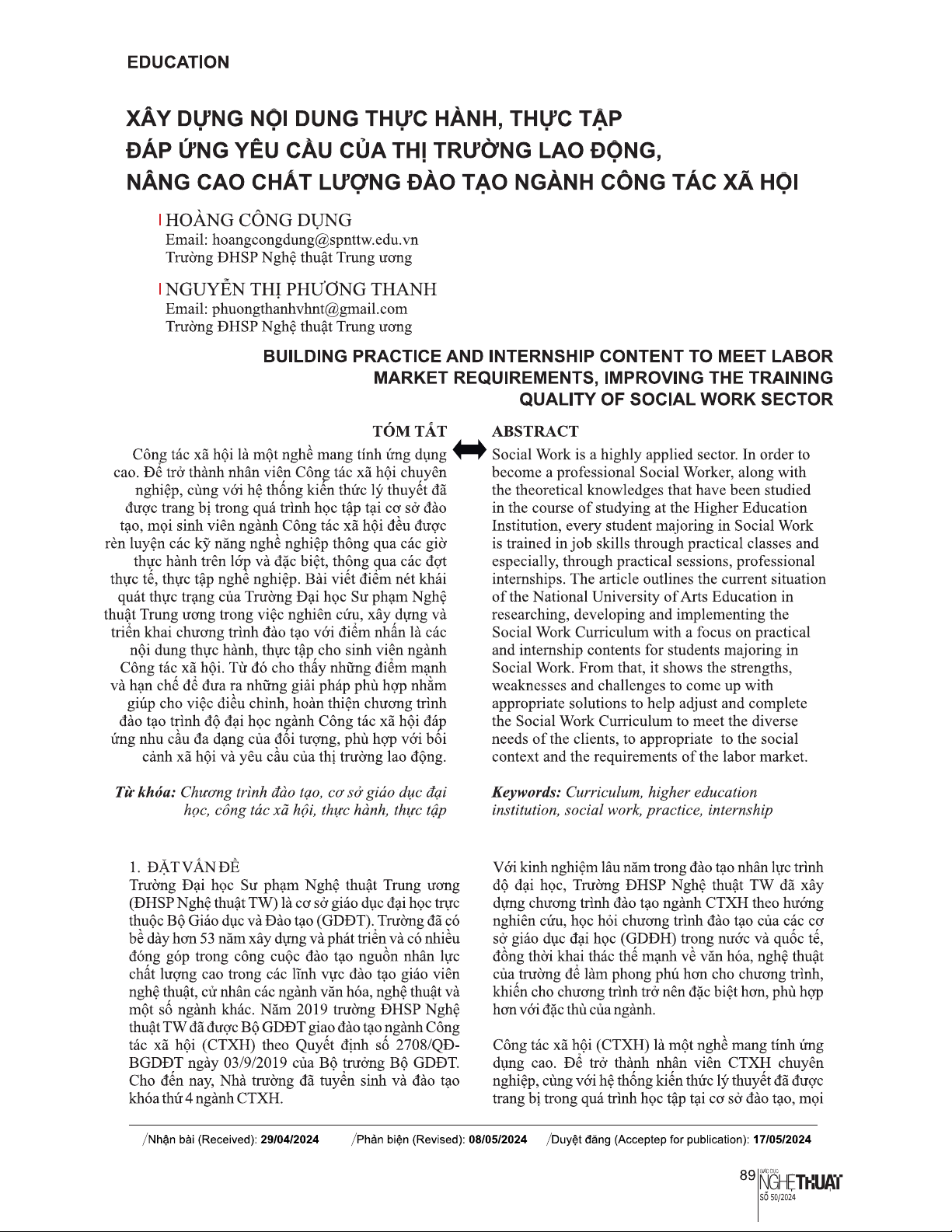 EDUCATION

XÂY DỰNG NỘI DUNG THỰC HÀNH, THỰC TẬP ĐÁP ỨNG YÊU CẦU CỦA THỊ TRƯỜNG LAO ĐỘNG, NÂNG CAO CHẤT LƯỢNG ĐÀO TẠO NGÀNH CÔNG TÁC XÃ HỘI

HOÀNG CÔNG DỤNG
Email: hoangcongdung@spnttw.edu.vn
Trường ĐHSP Nghệ thuật Trung ương

NGUYỄN THỊ PHƯƠNG THANH
Email: phuongthanhvhnt@gmail.com
Trường ĐHSP Nghệ thuật Trung ương

BUILDING PRACTICE AND INTERNSHIP CONTENT TO MEET LABOR MARKET REQUIREMENTS, IMPROVING THE TRAINING QUALITY OF SOCIAL WORK SECTOR

TÓM TẮT

Công tác xã hội là một nghề mang tính ứng dụng cao. Để trở thành nhân viên Công tác xã hội chuyên nghiệp, cùng với hệ thống kiến thức lý thuyết đã được trang bị trong quá trình học tập tại cơ sở đào tạo, mọi sinh viên ngành Công tác xã hội đều được rèn luyện các kỹ năng nghề nghiệp thông qua các giờ thực hành trên lớp và đặc biệt, thông qua các đợt thực tế, thực tập nghề nghiệp. Bài viết điểm nét khái quát thực trạng của Trường Đại học Sư phạm Nghệ thuật Trung ương trong việc nghiên cứu, xây dựng và triển khai chương trình đào tạo với điểm nhấn là các nội dung thực hành, thực tập cho sinh viên ngành Công tác xã hội. Từ đó cho thấy những điểm mạnh và hạn chế để đưa ra những giải pháp phù hợp nhằm giúp cho việc điều chỉnh, hoàn thiện chương trình đào tạo trình độ đại học ngành Công tác xã hội đáp ứng nhu cầu đa dạng của đối tượng, phù hợp với bối cảnh xã hội và yêu cầu của thị trường lao động.

Từ khóa: Chương trình đào tạo, cơ sở giáo dục đại học, công tác xã hội, thực hành, thực tập

ABSTRACT

Social Work is a highly applied sector. In order to become a professional Social Worker, along with the theoretical knowledges that have been studied in the course of studying at the Higher Education Institution, every student majoring in Social Work is trained in job skills through practical classes and especially, through practical sessions, professional internships. The article outlines the current situation of the National University of Arts Education in researching, developing and implementing the Social Work Curriculum with a focus on practical and internship contents for students majoring in Social Work. From that, it shows the strengths, weaknesses and challenges to come up with appropriate solutions to help adjust and complete the Social Work Curriculum to meet the diverse needs of the clients, to appropriate to the social context and the requirements of the labor market.

Keywords: Curriculum, higher education institution, social work, practice, internship

1. ĐẶT VẤN ĐỀ
Trường Đại học Sư phạm Nghệ thuật Trung ương (ĐHSP Nghệ thuật TW) là cơ sở giáo dục đại học trực thuộc Bộ Giáo dục và Đào tạo (GDĐT). Trường đã có bề dày hơn 53 năm xây dựng và phát triển và có nhiều đóng góp trong công cuộc đào tạo nguồn nhân lực chất lượng cao trong các lĩnh vực đào tạo giáo viên nghệ thuật, cử nhân các ngành văn hóa, nghệ thuật và một số ngành khác. Năm 2019 trường ĐHSP Nghệ thuật TW đã được Bộ GDĐT giao đào tạo ngành Công tác xã hội (CTXH) theo Quyết định số 2708/QĐ-BGDĐT ngày 03/9/2019 của Bộ trưởng Bộ GDĐT. Cho đến nay, Nhà trường đã tuyển sinh và đào tạo khóa thứ 4 ngành CTXH.

Với kinh nghiệm lâu năm trong đào tạo nhân lực trình độ đại học, Trường ĐHSP Nghệ thuật TW đã xây dựng chương trình đào tạo ngành CTXH theo hướng nghiên cứu, học hỏi chương trình đào tạo của các cơ sở giáo dục đại học (GDĐH) trong nước và quốc tế, đồng thời khai thác thế mạnh về văn hóa, nghệ thuật của trường để làm phong phú hơn cho chương trình, khiến cho chương trình trở nên đặc biệt hơn, phù hợp hơn với đặc thù của ngành.

Công tác xã hội (CTXH) là một nghề mang tính ứng dụng cao. Để trở thành nhân viên CTXH chuyên nghiệp, cùng với hệ thống kiến thức lý thuyết đã được trang bị trong quá trình học tập tại cơ sở đào tạo, mọi

/Nhận bài (Received): 29/04/2024 /Phản biện (Revised): 08/05/2024 /Duyệt đăng (Acceptep for publication): 17/05/2024

89 GIÁO DỤC NGHỆ THUẬT SỐ 50/2024